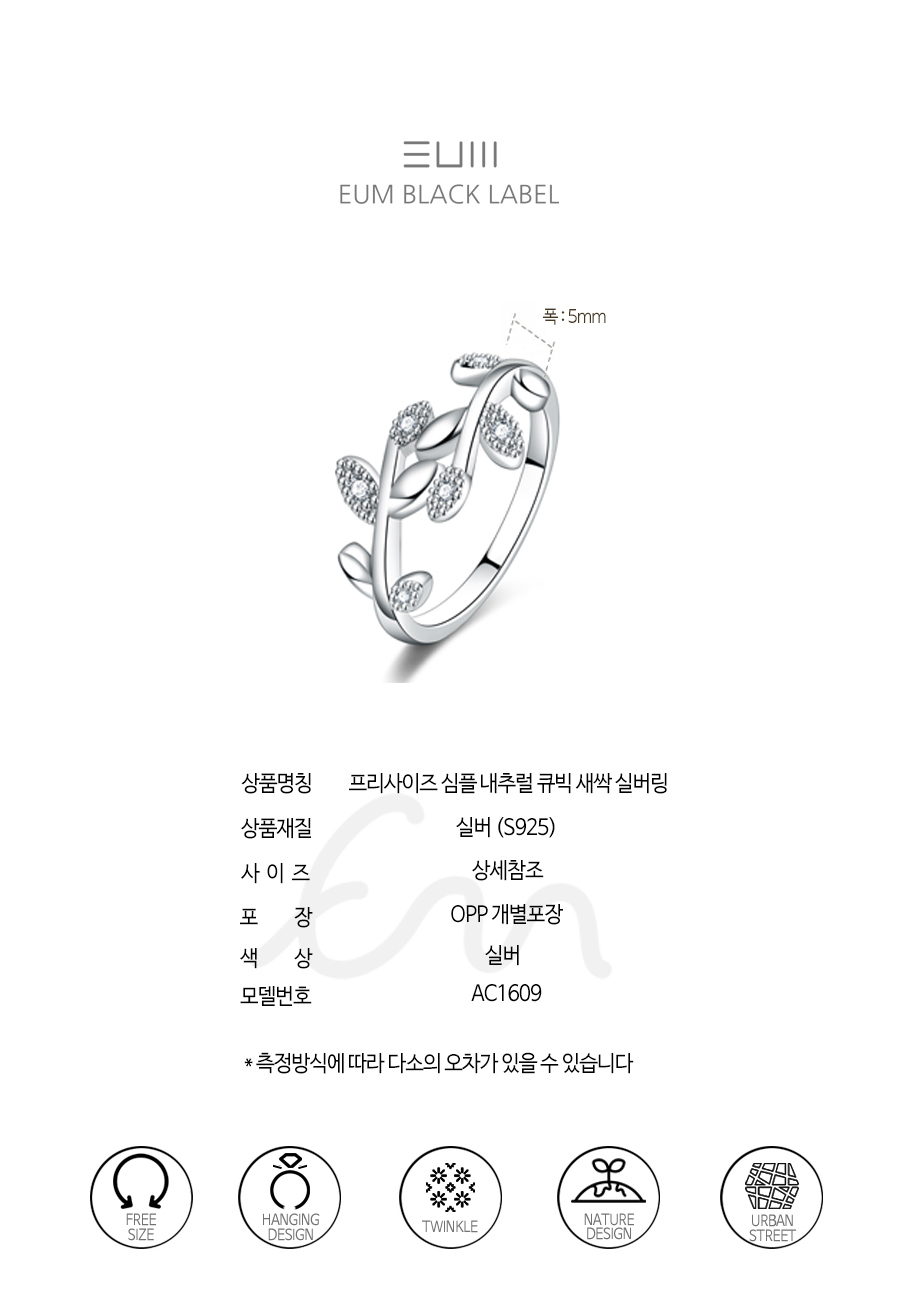 EUM
EUM BLACK LABEL

폭 : 5mm

| 상품명칭 | 프리사이즈 심플 내추럴 큐빅 새싹 실버링 |
|---|---|
| 상품재질 | 실버 (S925) |
| 사 이 즈 | 상세참조 |
| 포 장 | OPP 개별포장 |
| 색 상 | 실버 |
| 모델번호 | AC1609 |

* 측정방식에 따라 다소의 오차가 있을 수 있습니다

FREE SIZE

HANGING DESIGN

TWINKLE

NATURE DESIGN

URBAN STREET